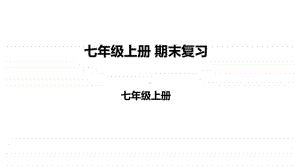 七年级上册 期末复习

七年级上册